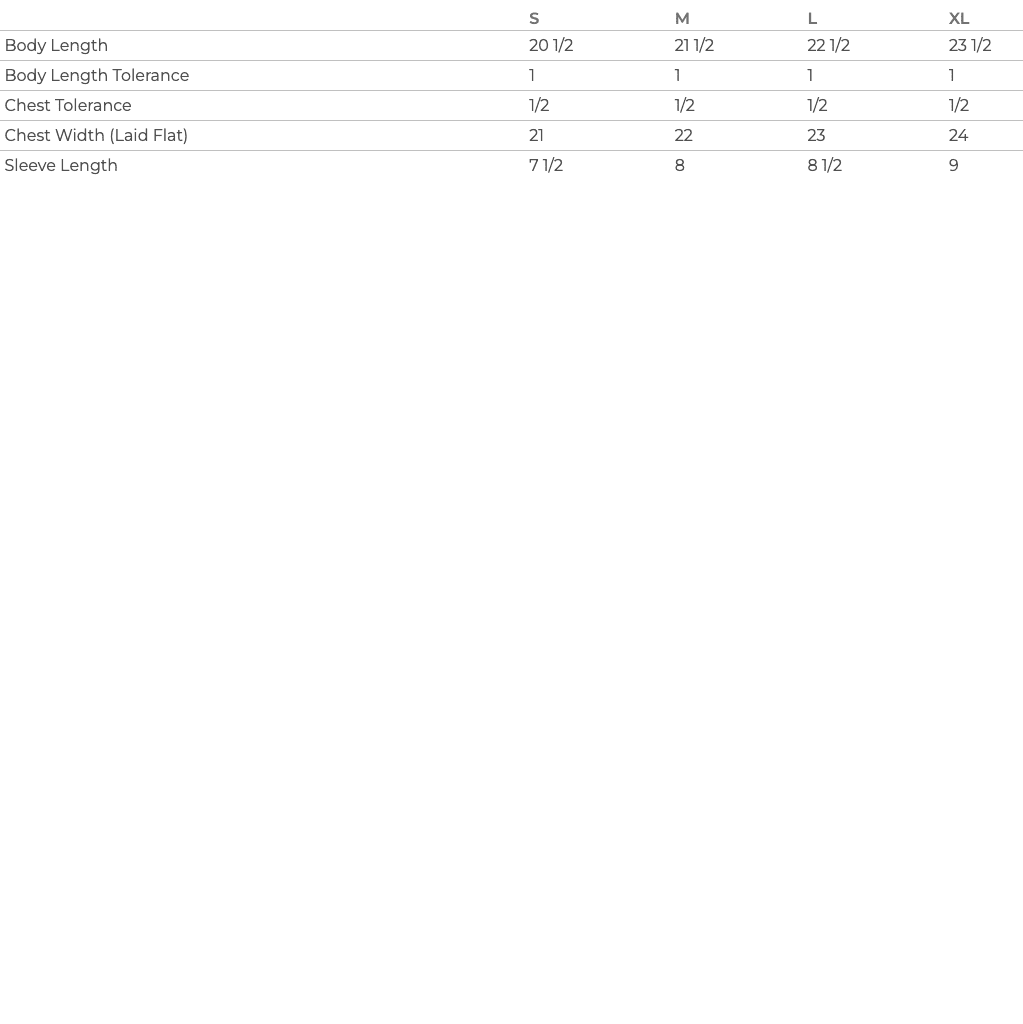 | | S | M | L | XL |
|---|---|---|---|---|
| Body Length | 20 1/2 | 21 1/2 | 22 1/2 | 23 1/2 |
| Body Length Tolerance | 1 | 1 | 1 | 1 |
| Chest Tolerance | 1/2 | 1/2 | 1/2 | 1/2 |
| Chest Width (Laid Flat) | 21 | 22 | 23 | 24 |
| Sleeve Length | 7 1/2 | 8 | 8 1/2 | 9 |